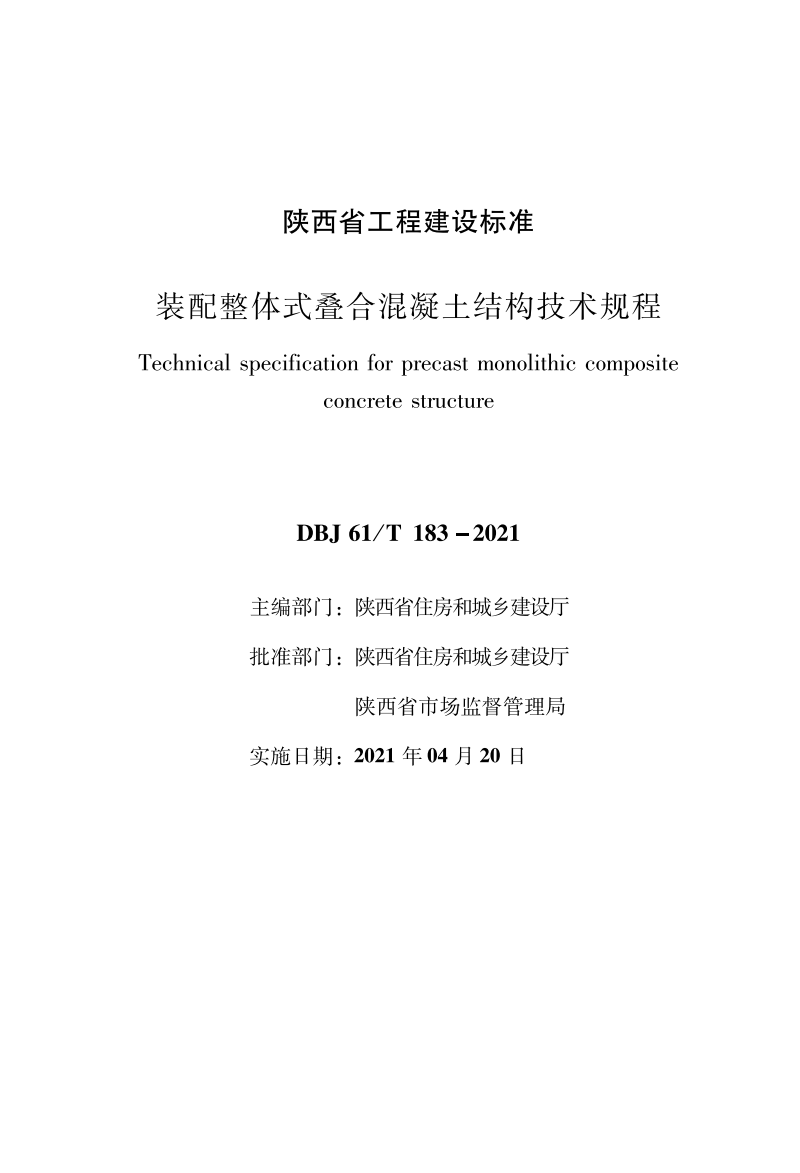 陕西省工程建设标准

装配整体式叠合混凝土结构技术规程

Technical specification for precast monolithic composite concrete structure

DBJ 61/T 183－2021

主编部门：陕西省住房和城乡建设厅

批准部门：陕西省住房和城乡建设厅

陕西省市场监督管理局

实施日期：2021 年 04 月 20 日